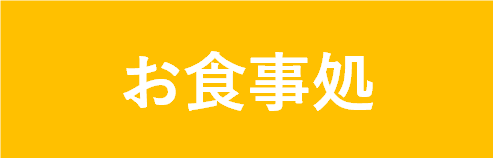 お食事処